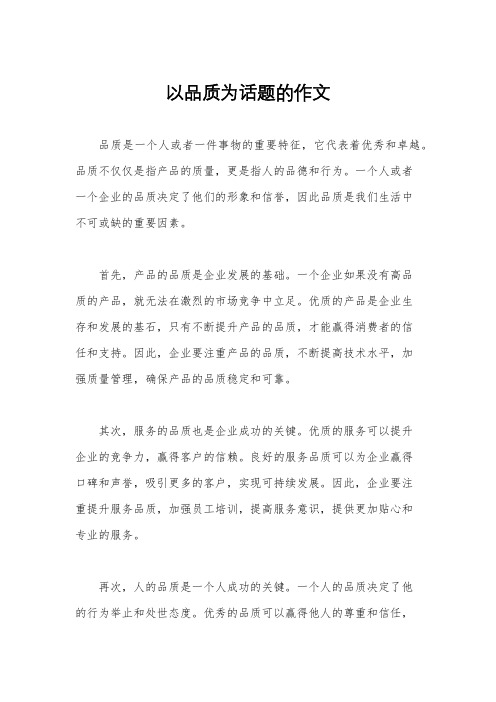 以品质为话题的作文

品质是一个人或者一件事物的重要特征，它代表着优秀和卓越。品质不仅仅是指产品的质量，更是指人的品德和行为。一个人或者一个企业的品质决定了他们的形象和信誉，因此品质是我们生活中不可或缺的重要因素。

首先，产品的品质是企业发展的基础。一个企业如果没有高品质的产品，就无法在激烈的市场竞争中立足。优质的产品是企业生存和发展的基石，只有不断提升产品的品质，才能赢得消费者的信任和支持。因此，企业要注重产品的品质，不断提高技术水平，加强质量管理，确保产品的品质稳定和可靠。

其次，服务的品质也是企业成功的关键。优质的服务可以提升企业的竞争力，赢得客户的信赖。良好的服务品质可以为企业赢得口碑和声誉，吸引更多的客户，实现可持续发展。因此，企业要注重提升服务品质，加强员工培训，提高服务意识，提供更加贴心和专业的服务。

再次，人的品质是一个人成功的关键。一个人的品质决定了他的行为举止和处世态度。优秀的品质可以赢得他人的尊重和信任，